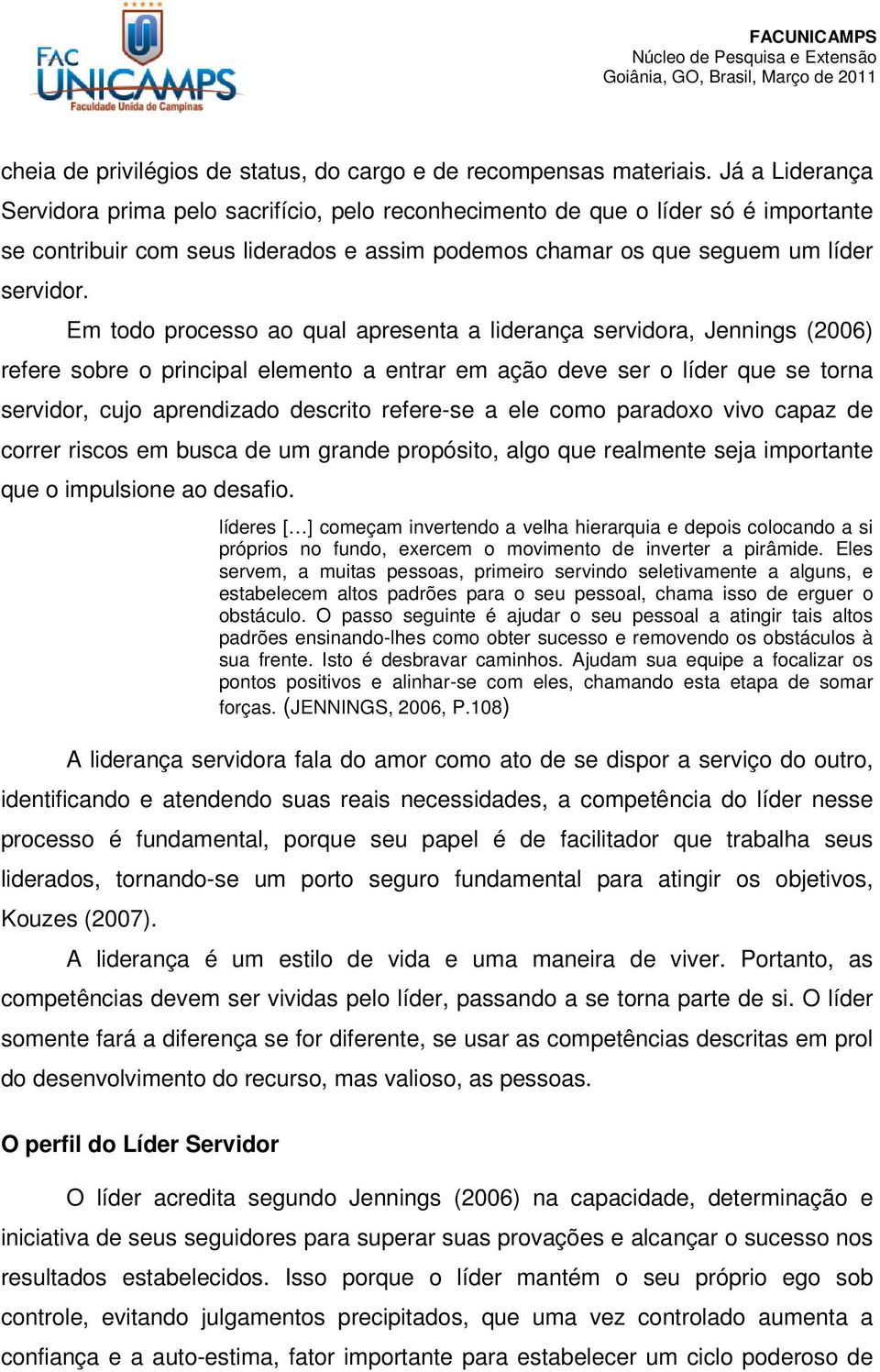 FAC UNICAMPS
Faculdade Unida de Campinas

FACUNICAMPS
Núcleo de Pesquisa e Extensão
Goiânia, GO, Brasil, Março de 2011

cheia de privilégios de status, do cargo e de recompensas materiais. Já a Liderança Servidora prima pelo sacrifício, pelo reconhecimento de que o líder só é importante se contribuir com seus liderados e assim podemos chamar os que seguem um líder servidor.

Em todo processo ao qual apresenta a liderança servidora, Jennings (2006) refere sobre o principal elemento a entrar em ação deve ser o líder que se torna servidor, cujo aprendizado descrito refere-se a ele como paradoxo vivo capaz de correr riscos em busca de um grande propósito, algo que realmente seja importante que o impulsione ao desafio.

líderes [...] começam invertendo a velha hierarquia e depois colocando a si próprios no fundo, exercem o movimento de inverter a pirâmide. Eles servem, a muitas pessoas, primeiro servindo seletivamente a alguns, e estabelecem altos padrões para o seu pessoal, chama isso de erguer o obstáculo. O passo seguinte é ajudar o seu pessoal a atingir tais altos padrões ensinando-lhes como obter sucesso e removendo os obstáculos à sua frente. Isto é desbravar caminhos. Ajudam sua equipe a focalizar os pontos positivos e alinhar-se com eles, chamando esta etapa de somar forças. (JENNINGS, 2006, P.108)

A liderança servidora fala do amor como ato de se dispor a serviço do outro, identificando e atendendo suas reais necessidades, a competência do líder nesse processo é fundamental, porque seu papel é de facilitador que trabalha seus liderados, tornando-se um porto seguro fundamental para atingir os objetivos, Kouzes (2007).

A liderança é um estilo de vida e uma maneira de viver. Portanto, as competências devem ser vividas pelo líder, passando a se torna parte de si. O líder somente fará a diferença se for diferente, se usar as competências descritas em prol do desenvolvimento do recurso, mas valioso, as pessoas.

O perfil do Líder Servidor

O líder acredita segundo Jennings (2006) na capacidade, determinação e iniciativa de seus seguidores para superar suas provações e alcançar o sucesso nos resultados estabelecidos. Isso porque o líder mantém o seu próprio ego sob controle, evitando julgamentos precipitados, que uma vez controlado aumenta a confiança e a auto-estima, fator importante para estabelecer um ciclo poderoso de